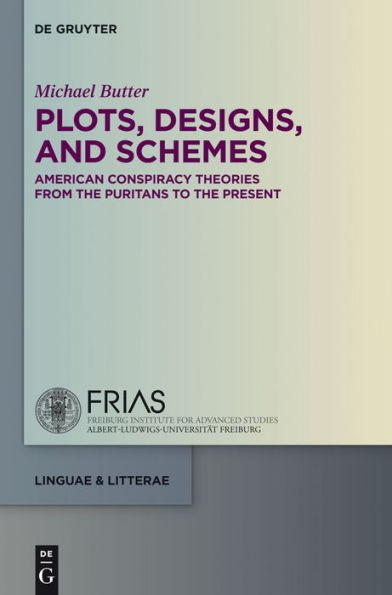 DE GRUYTER

Michael Butter

PLOTS, DESIGNS, AND SCHEMES

AMERICAN CONSPIRACY THEORIES FROM THE PURITANS TO THE PRESENT

FRIAS
FREIBURG INSTITUTE FOR ADVANCED STUDIES
ALBERT-LUDWIGS-UNIVERSITÄT FREIBURG

LINGUAE & LITTERAE

DE
G